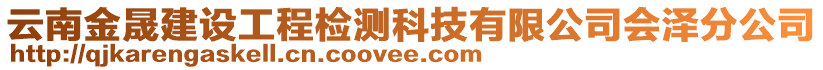 云南金晟建设工程检测科技有限公司会泽分公司
http://qjkarengaskell.cn.coovee.com